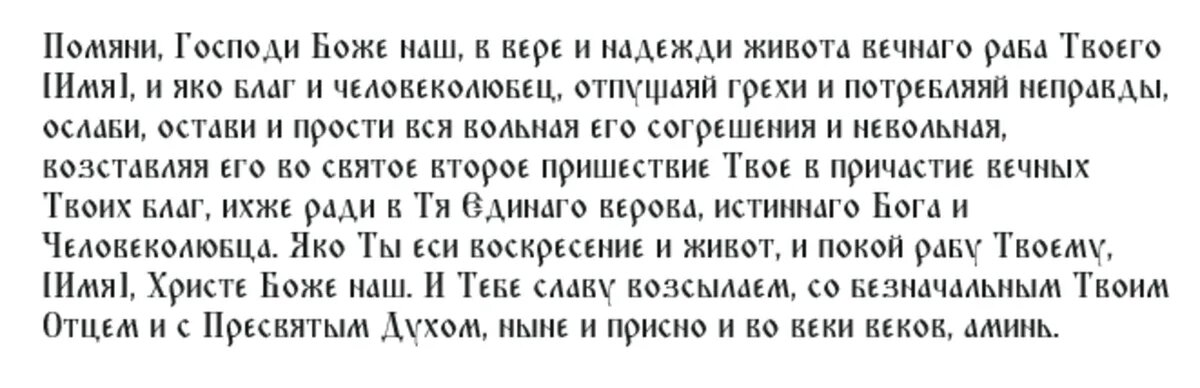 Помяни, Господи Боже наш, в вере и надежди живота вечнаго раба Твоего [Имя], и яко благ и человеколюбец, отпущаяй грехи и потребляяй неправды, ослаби, остави и прости вся вольная его согрешения и невольная, возставляя его во святое второе пришествие Твое в причастие вечных Твоих благ, ихже ради в Тя Единаго верова, истиннаго Бога и Человеколюбца. Яко Ты еси воскресение и живот, и покой рабу Твоему, [Имя], Христе Боже наш. И Тебе славу возсылаем, со безначальным Твоим Отцем и с Пресвятым Духом, ныне и присно и во веки веков, аминь.